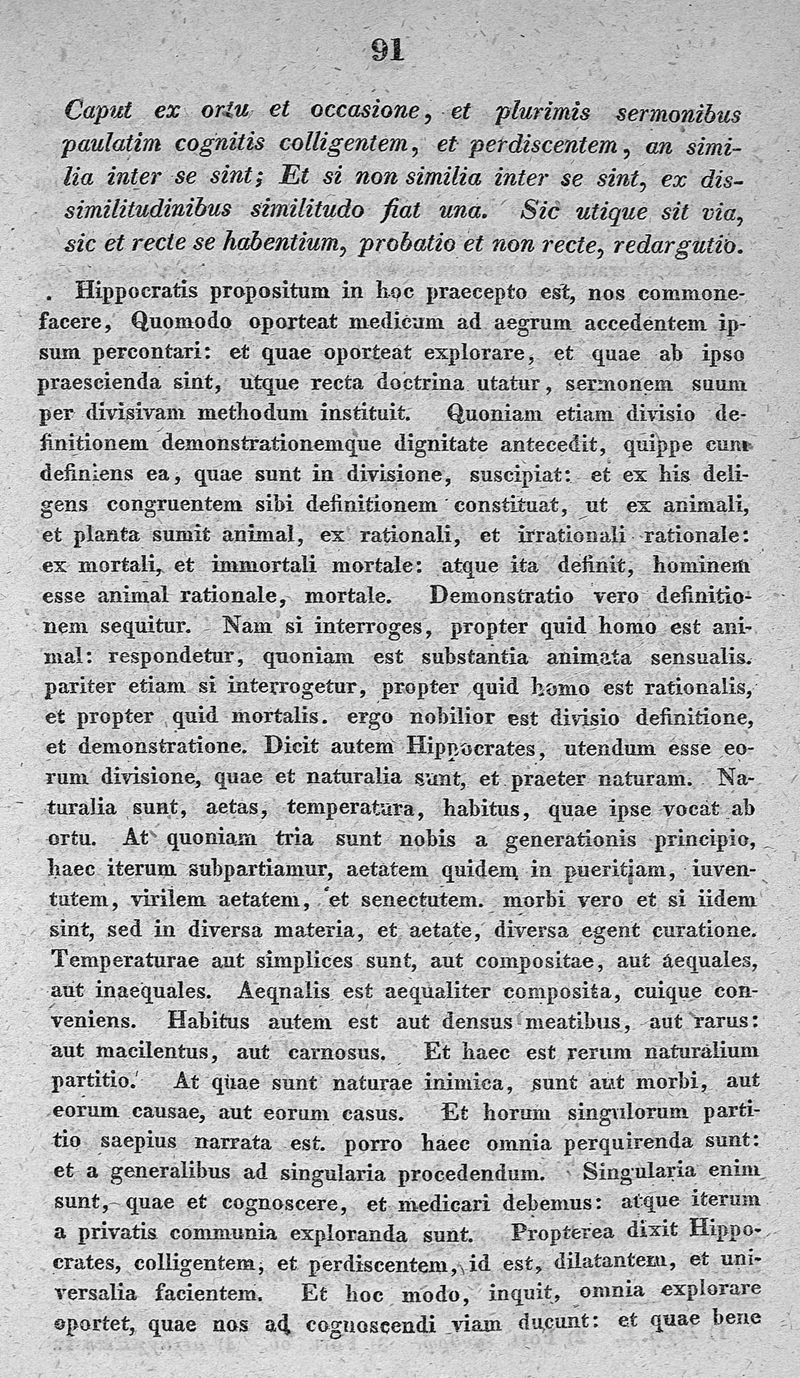 91

Caput ex ortu et occasione, et plurimis sermonibus paulatim cognitis colligentem, et perdiscentem, an similia inter se sint; Et si non similia inter se sint, ex dissimilitudinibus similitudo fiat una. Sic utique sit via, sic et recte se habentium, probatio et non recte, redargutio.

. Hippocratis propositum in hoc praecepto est, nos commonefacere, Quomodo oporteat medicum ad aegrum accedentem ipsum percontari: et quae oporteat explorare, et quae ab ipso praescienda sint, utque recta doctrina utatur, sermonem suum per divisivam methodum instituit. Quoniam etiam divisio definitionem demonstrationemque dignitate antecedit, quippe cum definiens ea, quae sunt in divisione, suscipiat: et ex his deligens congruentem sibi definitionem constituat, ut ex animali, et planta sumit animal, ex rationali, et irrationali rationale: ex mortali, et immortali mortale: atque ita definit, hominem esse animal rationale, mortale. Demonstratio vero definitionem sequitur. Nam si interroges, propter quid homo est animal: respondetur, quoniam est substantia animata sensualis. pariter etiam si interrogetur, propter quid homo est rationalis, et propter quid mortalis. ergo nobilior est divisio definitione, et demonstratione. Dicit autem Hippocrates, utendum esse eorum divisione, quae et naturalia sunt, et praeter naturam. Naturalia sunt, aetas, temperatura, habitus, quae ipse vocat ab ortu. At quoniam tria sunt nobis a generationis principio, haec iterum subpartiamur, aetatem quidem in pueritiam, iuventutem, virilem aetatem, et senectutem. morbi vero et si iidem sint, sed in diversa materia, et aetate, diversa egent curatione. Temperaturae aut simplices sunt, aut compositae, aut aequales, aut inaequales. Aeqnalis est aequaliter composita, cuique conveniens. Habitus autem est aut densus meatibus, aut rarus: aut macilentus, aut carnosus. Et haec est rerum naturalium partitio. At quae sunt naturae inimica, sunt aut morbi, aut eorum causae, aut eorum casus. Et horum singulorum partitio saepius narrata est. porro haec omnia perquirenda sunt: et a generalibus ad singularia procedendum. Singularia enim sunt, quae et cognoscere, et medicari debemus: atque iterum a privatis communia exploranda sunt. Propterea dixit Hippocrates, colligentem, et perdiscentem, id est, dilatantem, et universalia facientem. Et hoc modo, inquit, omnia explorare oportet, quae nos ad cognoscendi viam ducunt: et quae bene